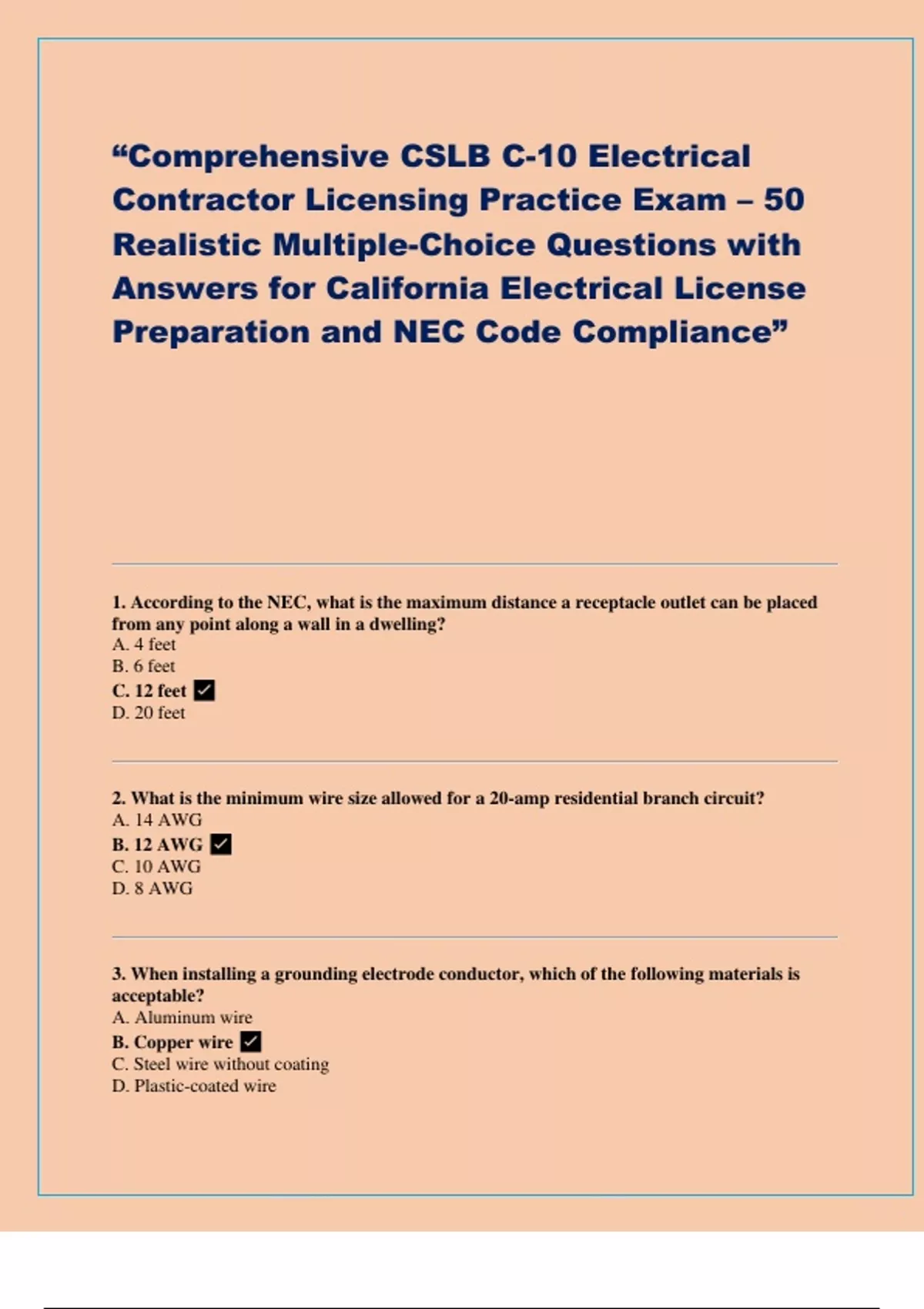 “Comprehensive CSLB C-10 Electrical Contractor Licensing Practice Exam – 50 Realistic Multiple-Choice Questions with Answers for California Electrical License Preparation and NEC Code Compliance”

1. According to the NEC, what is the maximum distance a receptacle outlet can be placed from any point along a wall in a dwelling?
A. 4 feet
B. 6 feet
C. 12 feet ✓
D. 20 feet

2. What is the minimum wire size allowed for a 20-amp residential branch circuit?
A. 14 AWG
B. 12 AWG ✓
C. 10 AWG
D. 8 AWG

3. When installing a grounding electrode conductor, which of the following materials is acceptable?
A. Aluminum wire
B. Copper wire ✓
C. Steel wire without coating
D. Plastic-coated wire